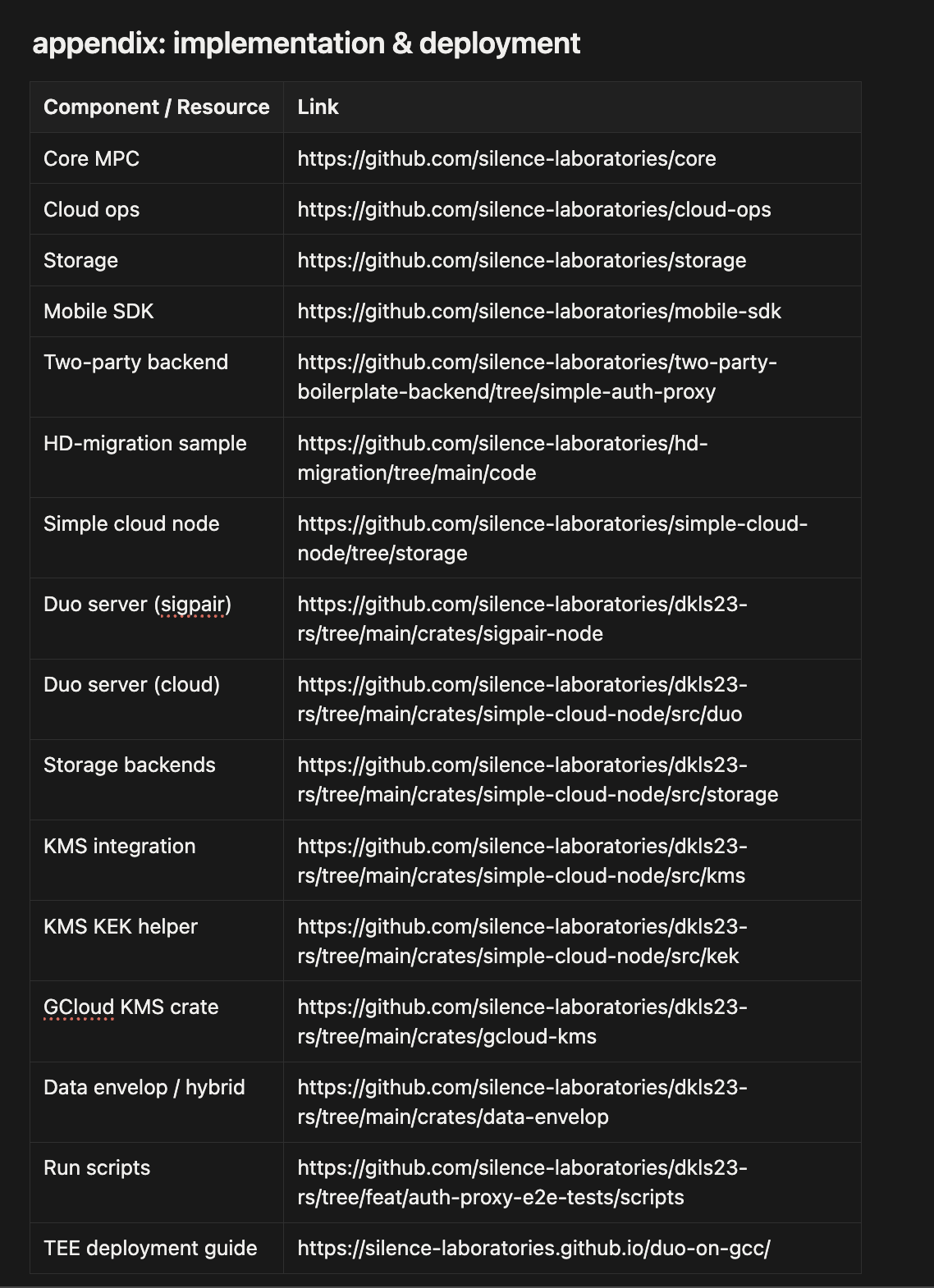 appendix: implementation & deployment

| Component / Resource | Link |
|---|---|
| Core MPC | https://github.com/silence-laboratories/core |
| Cloud ops | https://github.com/silence-laboratories/cloud-ops |
| Storage | https://github.com/silence-laboratories/storage |
| Mobile SDK | https://github.com/silence-laboratories/mobile-sdk |
| Two-party backend | https://github.com/silence-laboratories/two-party-boilerplate-backend/tree/simple-auth-proxy |
| HD-migration sample | https://github.com/silence-laboratories/hd-migration/tree/main/code |
| Simple cloud node | https://github.com/silence-laboratories/simple-cloud-node/tree/storage |
| Duo server (sigpair) | https://github.com/silence-laboratories/dkls23-rs/tree/main/crates/sigpair-node |
| Duo server (cloud) | https://github.com/silence-laboratories/dkls23-rs/tree/main/crates/simple-cloud-node/src/duo |
| Storage backends | https://github.com/silence-laboratories/dkls23-rs/tree/main/crates/simple-cloud-node/src/storage |
| KMS integration | https://github.com/silence-laboratories/dkls23-rs/tree/main/crates/simple-cloud-node/src/kms |
| KMS KEK helper | https://github.com/silence-laboratories/dkls23-rs/tree/main/crates/simple-cloud-node/src/kek |
| GCloud KMS crate | https://github.com/silence-laboratories/dkls23-rs/tree/main/crates/gcloud-kms |
| Data envelop / hybrid | https://github.com/silence-laboratories/dkls23-rs/tree/main/crates/data-envelop |
| Run scripts | https://github.com/silence-laboratories/dkls23-rs/tree/feat/auth-proxy-e2e-tests/scripts |
| TEE deployment guide | https://silence-laboratories.github.io/duo-on-gcc/ |